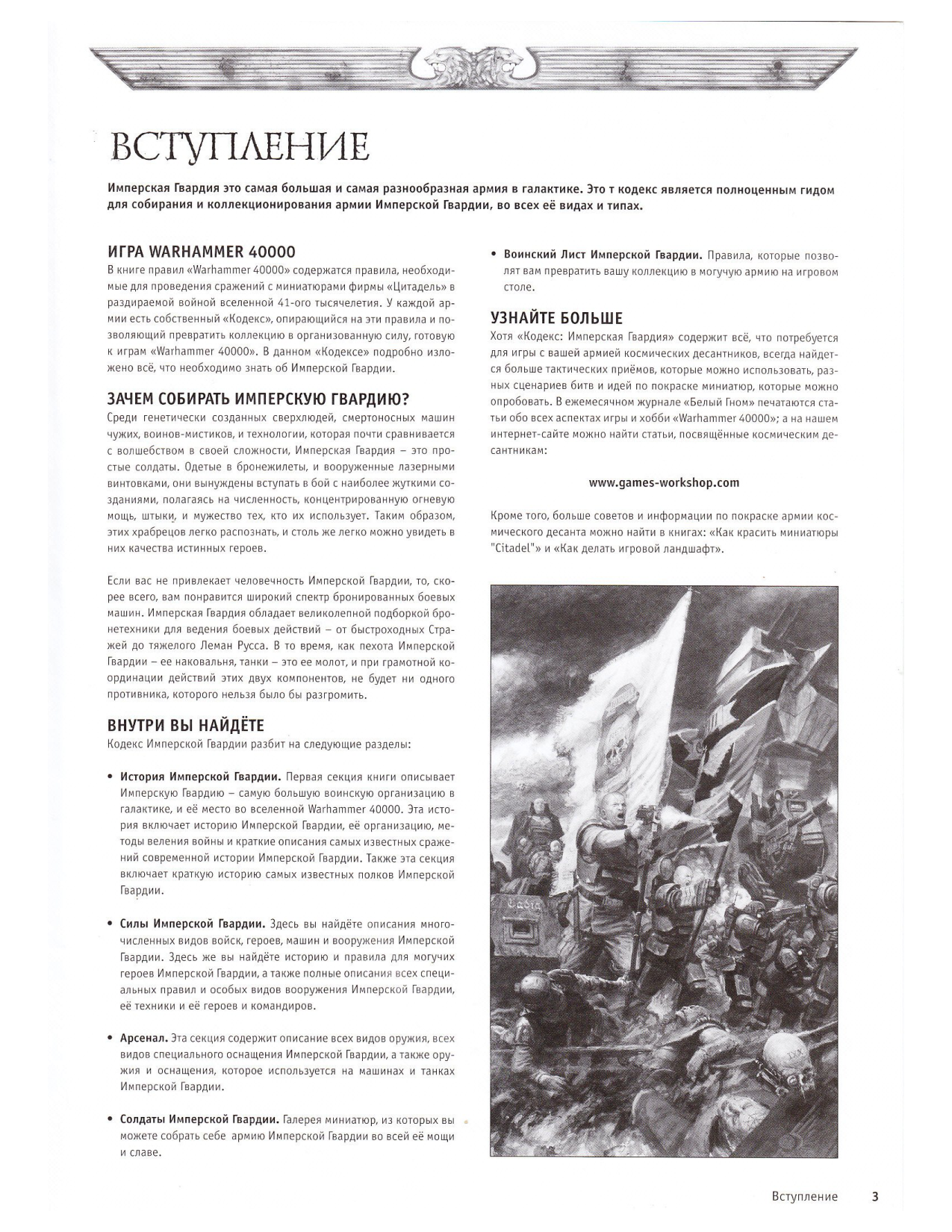 ВСТУПЛЕНИЕ

Имперская Гвардия это самая большая и самая разнообразная армия в галактике. Это т кодекс является полноценным гидом для собирания и коллекционирования армии Имперской Гвардии, во всех её видах и типах.

ИГРА WARHAMMER 40000
В книге правил «Warhammer 40000» содержатся правила, необходимые для проведения сражений с миниатюрами фирмы «Цитадель» в раздираемой войной вселенной 41-ого тысячелетия. У каждой армии есть собственный «Кодекс», опирающийся на эти правила и позволяющий превратить коллекцию в организованную силу, готовую к играм «Warhammer 40000». В данном «Кодексе» подробно изложено всё, что необходимо знать об Имперской Гвардии.

ЗАЧЕМ СОБИРАТЬ ИМПЕРСКУЮ ГВАРДИЮ?
Среди генетически созданных сверхлюдей, смертоносных машин чужих, воинов-мистиков, и технологии, которая почти сравнивается с волшебством в своей сложности, Имперская Гвардия – это простые солдаты. Одетые в бронежилеты, и вооруженные лазерными винтовками, они вынуждены вступать в бой с наиболее жуткими созданиями, полагаясь на численность, концентрированную огневую мощь, штыки, и мужество тех, кто их использует. Таким образом, этих храбрецов легко распознать, и столь же легко можно увидеть в них качества истинных героев.

Если вас не привлекает человечность Имперской Гвардии, то, скорее всего, вам понравится широкий спектр бронированных боевых машин. Имперская Гвардия обладает великолепной подборкой бронетехники для ведения боевых действий – от быстроходных Стражей до тяжелого Леман Русса. В то время, как пехота Имперской Гвардии – ее наковальня, танки – это ее молот, и при грамотной координации действий этих двух компонентов, не будет ни одного противника, которого нельзя было бы разгромить.

ВНУТРИ ВЫ НАЙДЁТЕ
Кодекс Имперской Гвардии разбит на следующие разделы:

• История Имперской Гвардии. Первая секция книги описывает Имперскую Гвардию – самую большую воинскую организацию в галактике, и её место во вселенной Warhammer 40000. Эта история включает историю Имперской Гвардии, её организацию, методы веления войны и краткие описания самых известных сражений современной истории Имперской Гвардии. Также эта секция включает краткую историю самых известных полков Имперской Гвардии.

• Силы Имперской Гвардии. Здесь вы найдёте описания многочисленных видов войск, героев, машин и вооружения Имперской Гвардии. Здесь же вы найдёте историю и правила для могучих героев Имперской Гвардии, а также полные описания всех специальных правил и особых видов вооружения Имперской Гвардии, её техники и её героев и командиров.

• Арсенал. Эта секция содержит описание всех видов оружия, всех видов специального оснащения Имперской Гвардии, а также оружия и оснащения, которое используется на машинах и танках Имперской Гвардии.

• Солдаты Имперской Гвардии. Галерея миниатюр, из которых вы можете собрать себе армию Имперской Гвардии во всей её мощи и славе.

• Воинский Лист Имперской Гвардии. Правила, которые позволят вам превратить вашу коллекцию в могучую армию на игровом столе.

УЗНАЙТЕ БОЛЬШЕ
Хотя «Кодекс: Имперская Гвардия» содержит всё, что потребуется для игры с вашей армией космических десантников, всегда найдется больше тактических приёмов, которые можно использовать, разных сценариев битв и идей по покраске миниатюр, которые можно опробовать. В ежемесячном журнале «Белый Гном» печатаются статьи обо всех аспектах игры и хобби «Warhammer 40000»; а на нашем интернет-сайте можно найти статьи, посвящённые космическим десантникам:

www.games-workshop.com

Кроме того, больше советов и информации по покраске армии космического десанта можно найти в книгах: «Как красить миниатюры "Citadel"» и «Как делать игровой ландшафт».

Вступление 3